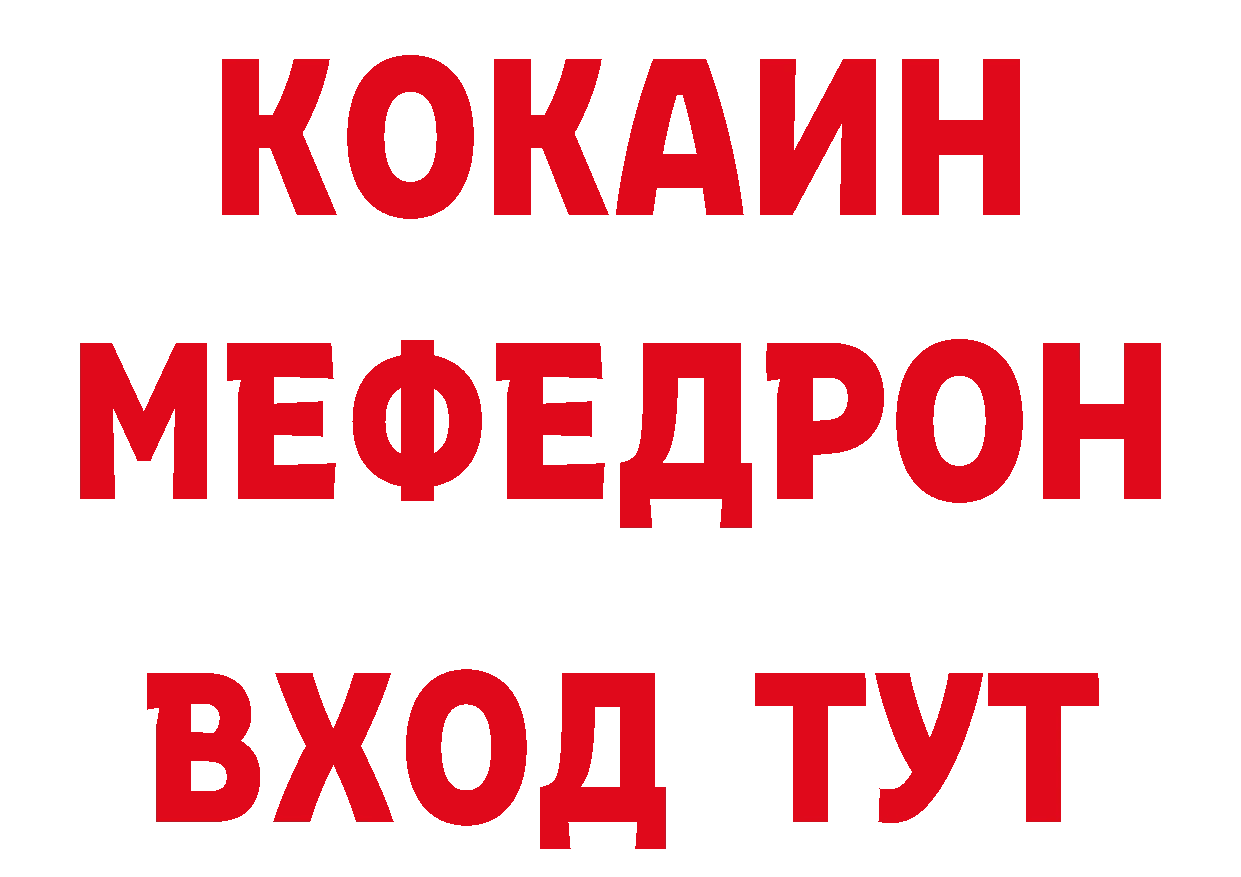 КОКАИН
МЕФЕДРОН
ВХОД ТУТ